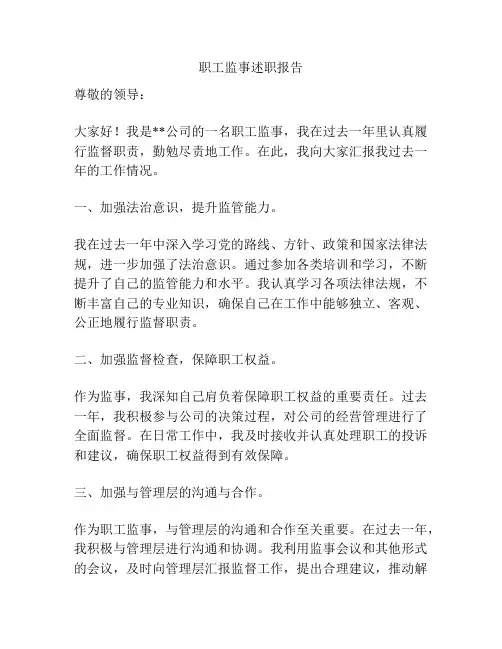 职工监事述职报告

尊敬的领导：

大家好！我是**公司的一名职工监事，我在过去一年里认真履行监督职责，勤勉尽责地工作。在此，我向大家汇报我过去一年的工作情况。

一、加强法治意识，提升监管能力。

我在过去一年中深入学习党的路线、方针、政策和国家法律法规，进一步加强了法治意识。通过参加各类培训和学习，不断提升了自己的监管能力和水平。我认真学习各项法律法规，不断丰富自己的专业知识，确保自己在工作中能够独立、客观、公正地履行监督职责。

二、加强监督检查，保障职工权益。

作为监事，我深知自己肩负着保障职工权益的重要责任。过去一年，我积极参与公司的决策过程，对公司的经营管理进行了全面监督。在日常工作中，我及时接收并认真处理职工的投诉和建议，确保职工权益得到有效保障。

三、加强与管理层的沟通与合作。

作为职工监事，与管理层的沟通和合作至关重要。在过去一年，我积极与管理层进行沟通和协调。我利用监事会议和其他形式的会议，及时向管理层汇报监督工作，提出合理建议，推动解